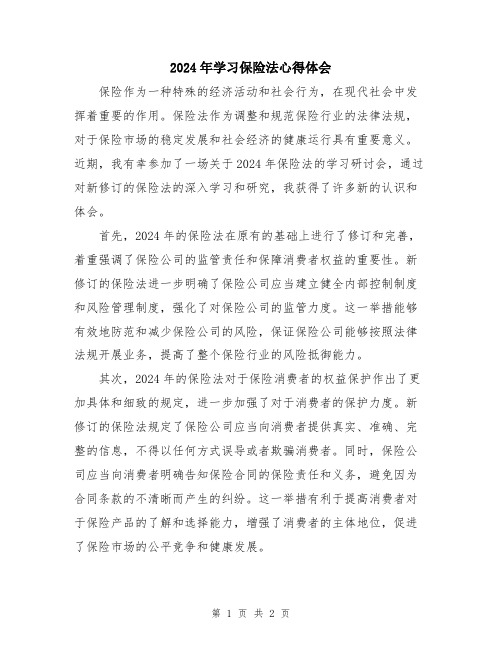 2024年学习保险法心得体会

保险作为一种特殊的经济活动和社会行为，在现代社会中发挥着重要的作用。保险法作为调整和规范保险行业的法律法规，对于保险市场的稳定发展和社会经济的健康运行具有重要意义。近期，我有幸参加了一场关于2024年保险法的学习研讨会，通过对新修订的保险法的深入学习和研究，我获得了许多新的认识和体会。

首先，2024年的保险法在原有的基础上进行了修订和完善，着重强调了保险公司的监管责任和保障消费者权益的重要性。新修订的保险法进一步明确了保险公司应当建立健全内部控制制度和风险管理制度，强化了对保险公司的监管力度。这一举措能够有效地防范和减少保险公司的风险，保证保险公司能够按照法律法规开展业务，提高了整个保险行业的风险抵御能力。

其次，2024年的保险法对于保险消费者的权益保护作出了更加具体和细致的规定，进一步加强了对于消费者的保护力度。新修订的保险法规定了保险公司应当向消费者提供真实、准确、完整的信息，不得以任何方式误导或者欺骗消费者。同时，保险公司应当向消费者明确告知保险合同的保险责任和义务，避免因为合同条款的不清晰而产生的纠纷。这一举措有利于提高消费者对于保险产品的了解和选择能力，增强了消费者的主体地位，促进了保险市场的公平竞争和健康发展。

第 1 页 共 2 页